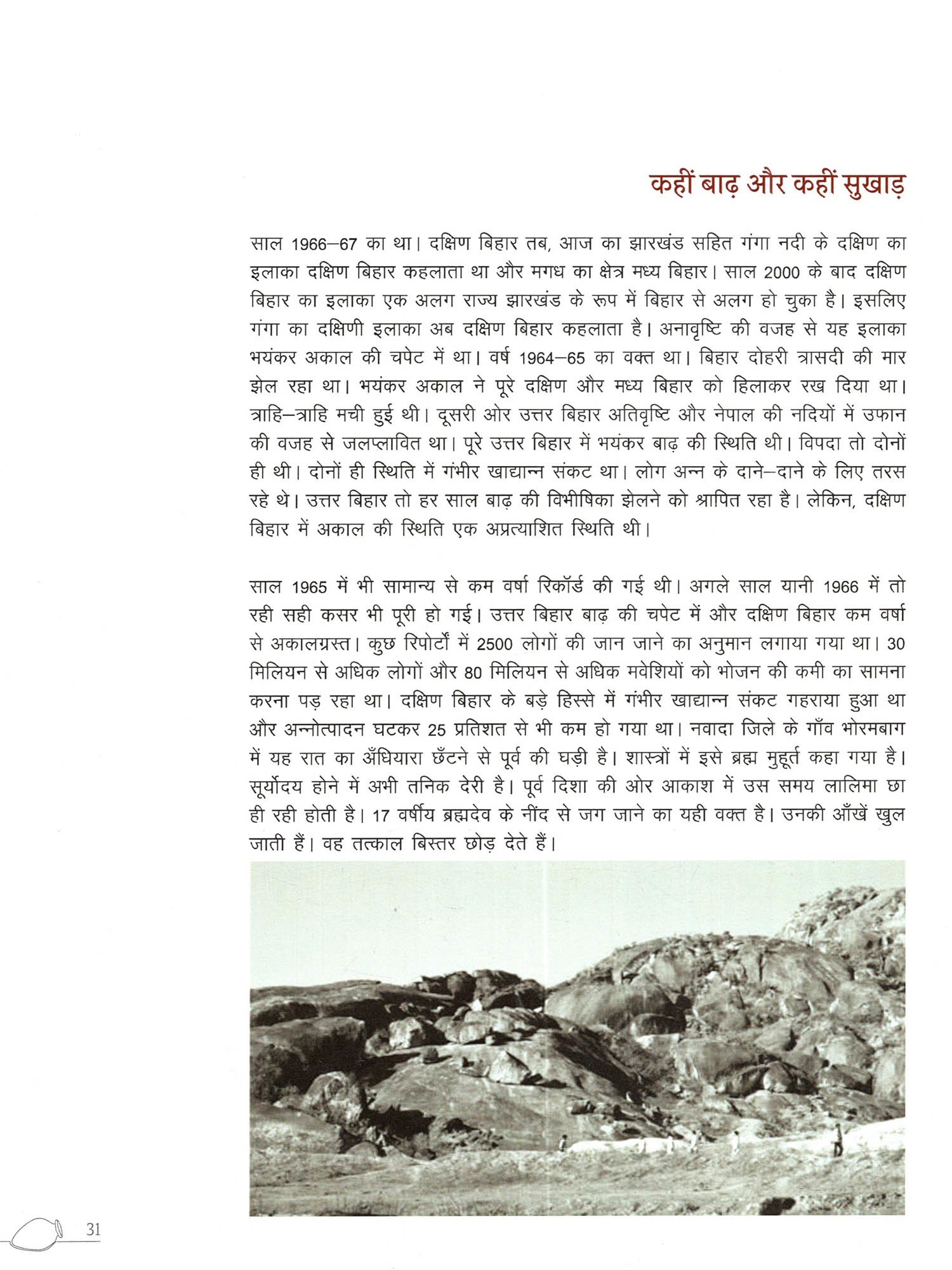 कहीं बाढ़ और कहीं सुखाड़

साल 1966–67 का था। दक्षिण बिहार तब, आज का झारखंड सहित गंगा नदी के दक्षिण का इलाका दक्षिण बिहार कहलाता था और मगध का क्षेत्र मध्य बिहार। साल 2000 के बाद दक्षिण बिहार का इलाका एक अलग राज्य झारखंड के रूप में बिहार से अलग हो चुका है। इसलिए गंगा का दक्षिणी इलाका अब दक्षिण बिहार कहलाता है। अनावृष्टि की वजह से यह इलाका भयंकर अकाल की चपेट में था। वर्ष 1964–65 का वक्त था। बिहार दोहरी त्रासदी की मार झेल रहा था। भयंकर अकाल ने पूरे दक्षिण और मध्य बिहार को हिलाकर रख दिया था। त्राहि–त्राहि मची हुई थी। दूसरी ओर उत्तर बिहार अतिवृष्टि और नेपाल की नदियों में उफान की वजह से जलप्लावित था। पूरे उत्तर बिहार में भयंकर बाढ़ की स्थिति थी। विपदा तो दोनों ही थी। दोनों ही स्थिति में गंभीर खाद्यान्न संकट था। लोग अन्न के दाने–दाने के लिए तरस रहे थे। उत्तर बिहार तो हर साल बाढ़ की विभीषिका झेलने को श्रापित रहा है। लेकिन, दक्षिण बिहार में अकाल की स्थिति एक अप्रत्याशित स्थिति थी।

साल 1965 में भी सामान्य से कम वर्षा रिकॉर्ड की गई थी। अगले साल यानी 1966 में तो रही सही कसर भी पूरी हो गई। उत्तर बिहार बाढ़ की चपेट में और दक्षिण बिहार कम वर्षा से अकालग्रस्त। कुछ रिपोर्टों में 2500 लोगों की जान जाने का अनुमान लगाया गया था। 30 मिलियन से अधिक लोगों और 80 मिलियन से अधिक मवेशियों को भोजन की कमी का सामना करना पड़ रहा था। दक्षिण बिहार के बड़े हिस्से में गंभीर खाद्यान्न संकट गहराया हुआ था और अन्नोत्पादन घटकर 25 प्रतिशत से भी कम हो गया था। नवादा जिले के गाँव भोरमबाग में यह रात का अँधियारा छँटने से पूर्व की घड़ी है। शास्त्रों में इसे ब्रह्म मुहूर्त कहा गया है। सूर्योदय होने में अभी तनिक देरी है। पूर्व दिशा की ओर आकाश में उस समय लालिमा छा ही रही होती है। 17 वर्षीय ब्रह्मदेव के नींद से जग जाने का यही वक्त है। उनकी आँखें खुल जाती हैं। वह तत्काल बिस्तर छोड़ देते हैं।

31